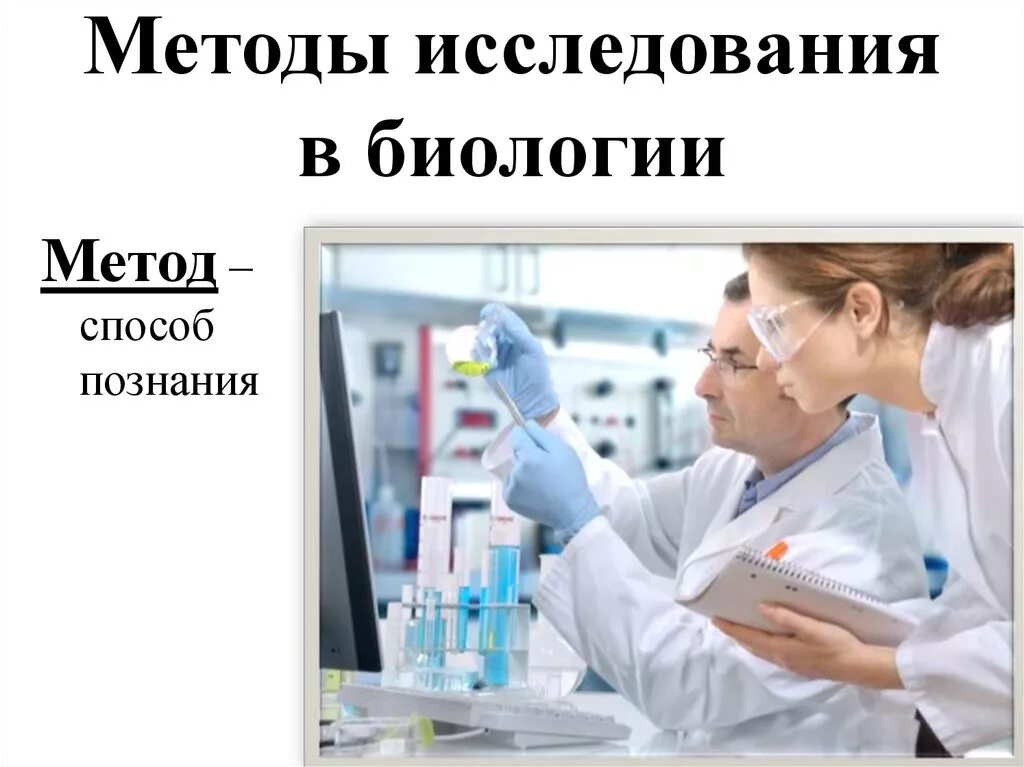 Методы исследования в биологии

Метод – способ познания